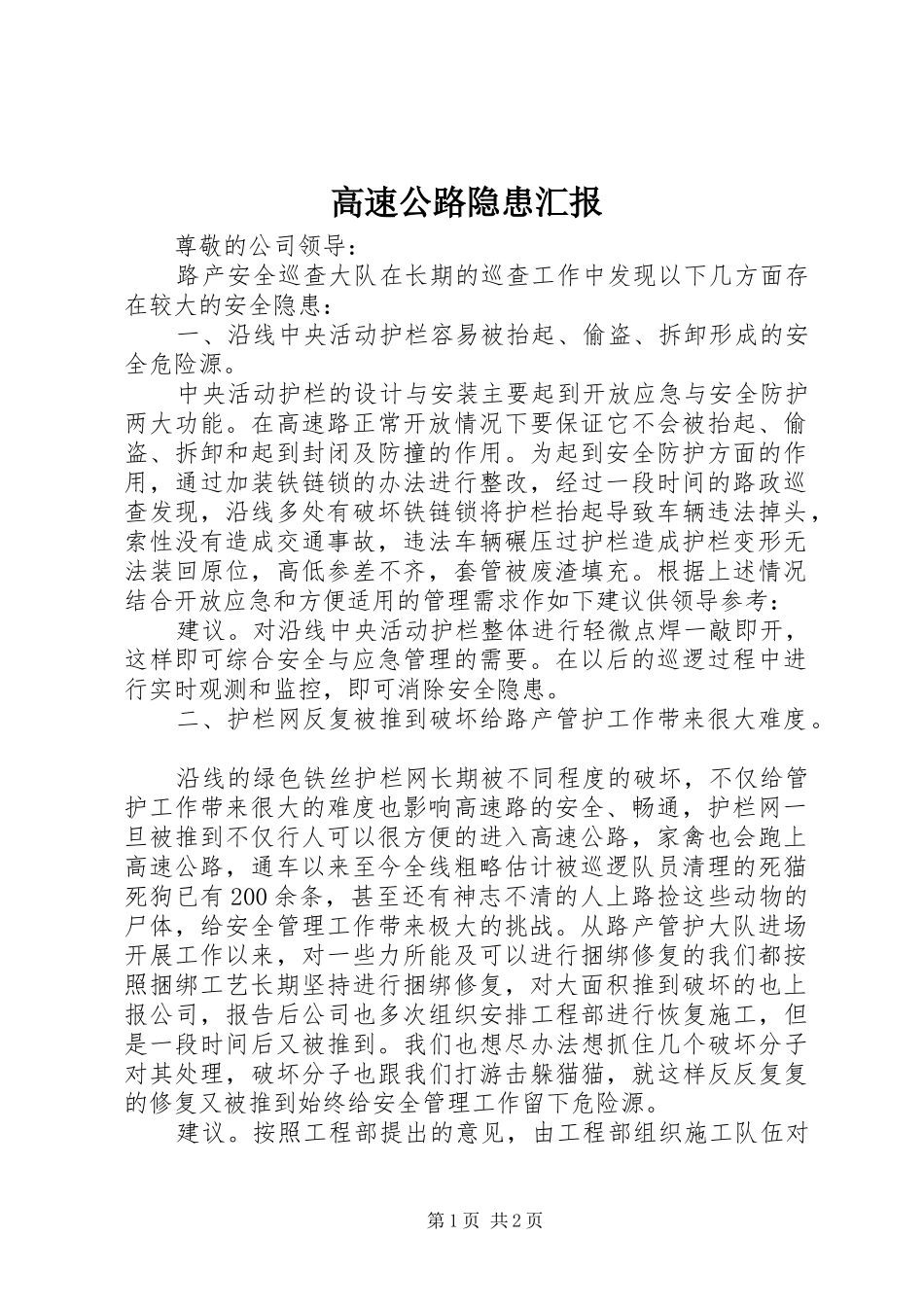 高速公路隐患汇报

尊敬的公司领导：

路产安全巡查大队在长期的巡查工作中发现以下几方面存在较大的安全隐患：

一、沿线中央活动护栏容易被抬起、偷盗、拆卸形成的安全危险源。

中央活动护栏的设计与安装主要起到开放应急与安全防护两大功能。在高速路正常开放情况下要保证它不会被抬起、偷盗、拆卸和起到封闭及防撞的作用。为起到安全防护方面的作用，通过加装铁链锁的办法进行整改，经过一段时间的路政巡查发现，沿线多处有破坏铁链锁将护栏抬起导致车辆违法掉头，索性没有造成交通事故，违法车辆碾压过护栏造成护栏变形无法装回原位，高低参差不齐，套管被废渣填充。根据上述情况结合开放应急和方便适用的管理需求作如下建议供领导参考：

建议。对沿线中央活动护栏整体进行轻微点焊一敲即开，这样即可综合安全与应急管理的需要。在以后的巡逻过程中进行实时观测和监控，即可消除安全隐患。

二、护栏网反复被推到破坏给路产管护工作带来很大难度。

沿线的绿色铁丝护栏网长期被不同程度的破坏，不仅给管护工作带来很大的难度也影响高速路的安全、畅通，护栏网一旦被推到不仅行人可以很方便的进入高速公路，家禽也会跑上高速公路，通车以来至今全线粗略估计被巡逻队员清理的死猫死狗已有200余条，甚至还有神志不清的人上路捡这些动物的尸体，给安全管理工作带来极大的挑战。从路产管护大队进场开展工作以来，对一些力所能及可以进行捆绑修复的我们都按照捆绑工艺长期坚持进行捆绑修复，对大面积推到破坏的也上报公司，报告后公司也多次组织安排工程部进行恢复施工，但是一段时间后又被推到。我们也想尽办法想抓住几个破坏分子对其处理，破坏分子也跟我们打游击躲猫猫，就这样反反复复的修复又被推到始终给安全管理工作留下危险源。

建议。按照工程部提出的意见，由工程部组织施工队伍对

第1页 共2页